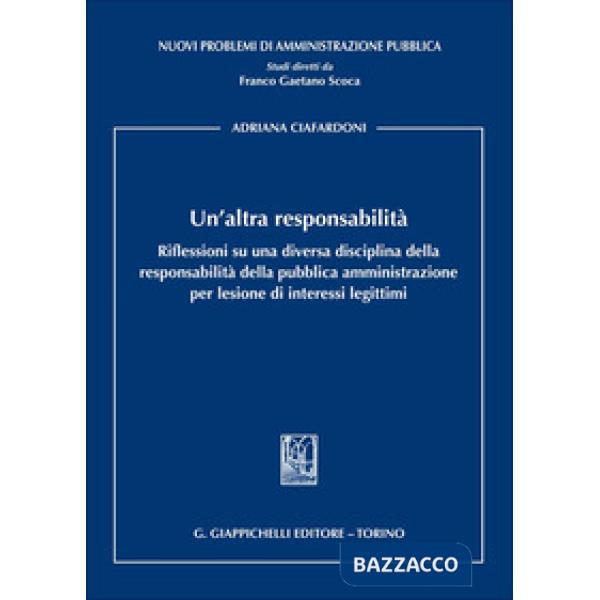 NUOVI PROBLEMI DI AMMINISTRAZIONE PUBBLICA
Studi diretti da
Franco Gaetano Scoca

ADRIANA CIAFARDONI

Un'altra responsabilità
Riflessioni su una diversa disciplina della responsabilità della pubblica amministrazione per lesione di interessi legittimi

G. GIAPPICHELLI EDITORE – TORINO

BAZZACCO